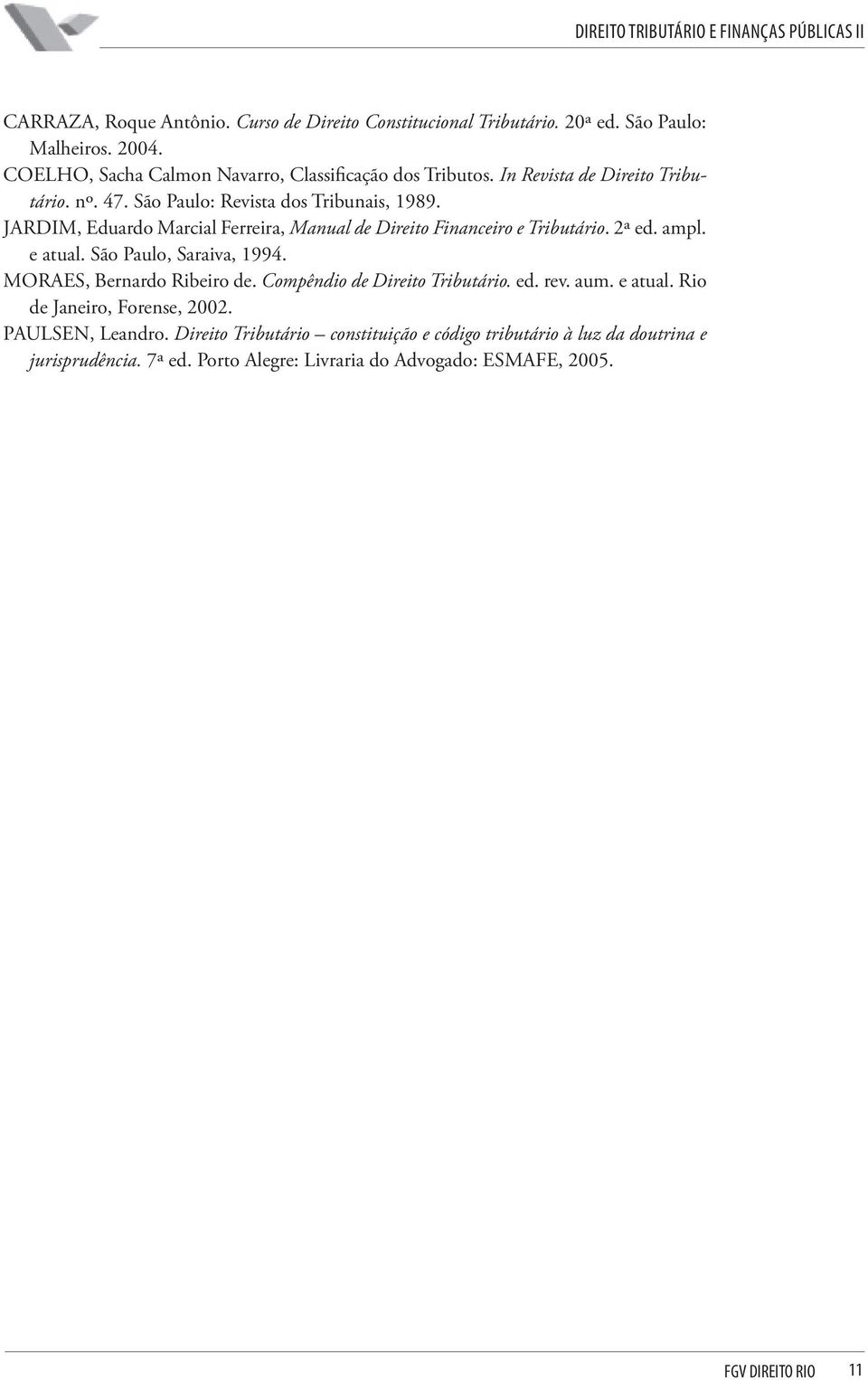 DIREITO TRIBUTÁRIO E FINANÇAS PÚBLICAS II

CARRAZA, Roque Antônio. Curso de Direito Constitucional Tributário. 20ª ed. São Paulo: Malheiros. 2004.
COELHO, Sacha Calmon Navarro, Classificação dos Tributos. In Revista de Direito Tributário. nº. 47. São Paulo: Revista dos Tribunais, 1989.
JARDIM, Eduardo Marcial Ferreira, Manual de Direito Financeiro e Tributário. 2ª ed. ampl. e atual. São Paulo, Saraiva, 1994.
MORAES, Bernardo Ribeiro de. Compêndio de Direito Tributário. ed. rev. aum. e atual. Rio de Janeiro, Forense, 2002.
PAULSEN, Leandro. Direito Tributário – constituição e código tributário à luz da doutrina e jurisprudência. 7ª ed. Porto Alegre: Livraria do Advogado: ESMAFE, 2005.

FGV DIREITO RIO 11